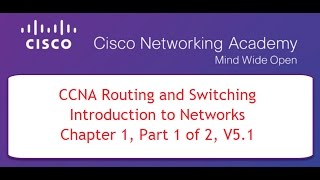 CISCO Cisco Networking Academy
Mind Wide Open

CCNA Routing and Switching
Introduction to Networks
Chapter 1, Part 1 of 2, V5.1